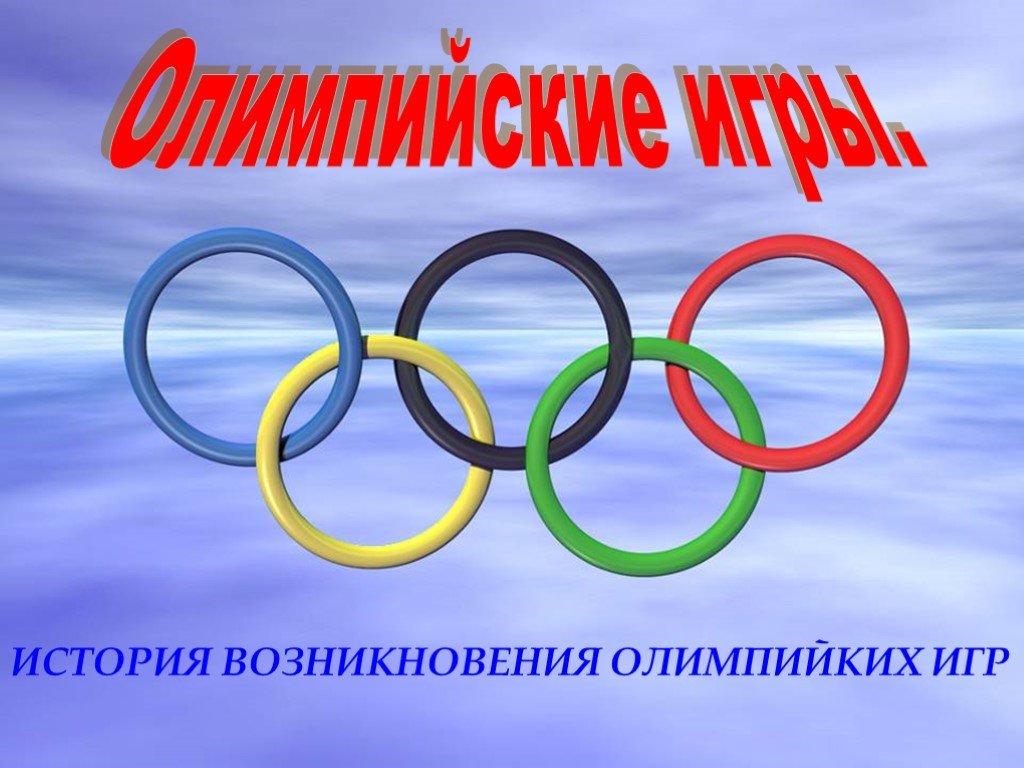 Олимпийские игры.

ИСТОРИЯ ВОЗНИКНОВЕНИЯ ОЛИМПИЙКИХ ИГР